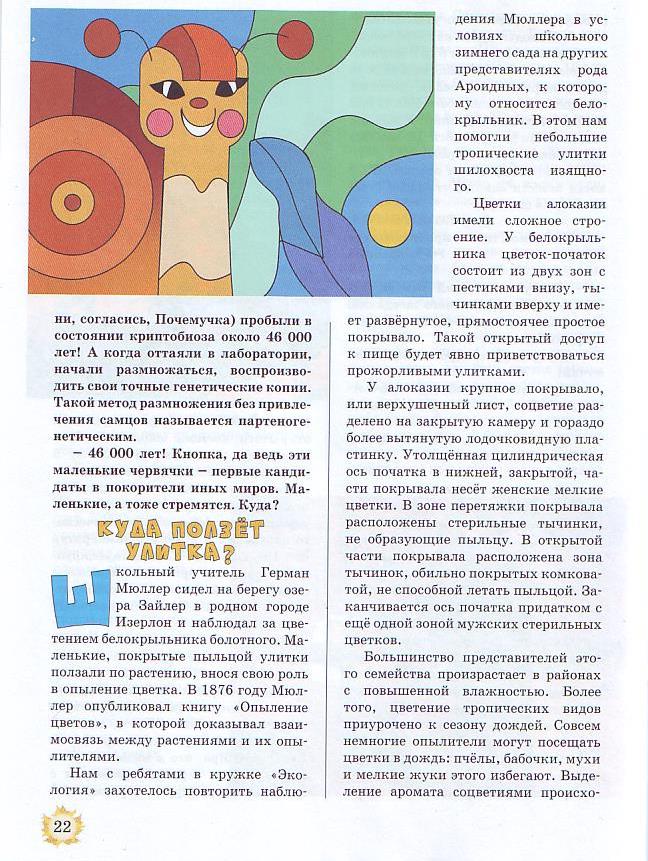 ни, согласись, Почемучка) пробыли в состоянии криптобиоза около 46 000 лет! А когда оттаяли в лаборатории, начали размножаться, воспроизводить свои точные генетические копии. Такой метод размножения без привлечения самцов называется партеногенетическим.

– 46 000 лет! Кнопка, да ведь эти маленькие червячки – первые кандидаты в покорители иных миров. Маленькие, а тоже стремятся. Куда?

КУДА ПОЛЗЁТ УЛИТКА?

Школьный учитель Герман Мюллер сидел на берегу озера Зайлер в родном городе Изерлон и наблюдал за цветением белокрыльника болотного. Маленькие, покрытые пыльцой улитки ползали по растению, внося свою роль в опыление цветка. В 1876 году Мюллер опубликовал книгу «Опыление цветов», в которой доказывал взаимосвязь между растениями и их опылителями.

Нам с ребятами в кружке «Экология» захотелось повторить наблюдения Мюллера в условиях школьного зимнего сада на других представителях рода Ароидных, к которому относится белокрыльник. В этом нам помогли небольшие тропические улитки шилохвоста изящного.

Цветки алоказии имели сложное строение. У белокрыльника цветок-початок состоит из двух зон с пестиками внизу, тычинками вверху и имеет развёрнутое, прямостоячее простое покрывало. Такой открытый доступ к пище будет явно приветствоваться прожорливыми улитками.

У алоказии крупное покрывало, или верхушечный лист, соцветие разделено на закрытую камеру и гораздо более вытянутую лодочковидную пластинку. Утолщённая цилиндрическая ось початка в нижней, закрытой, части покрывала несёт женские мелкие цветки. В зоне перетяжки покрывала расположены стерильные тычинки, не образующие пыльцу. В открытой части покрывала расположена зона тычинок, обильно покрытых комковатой, не способной летать пыльцой. Заканчивается ось початка придатком с ещё одной зоной мужских стерильных цветков.

Большинство представителей этого семейства произрастает в районах с повышенной влажностью. Более того, цветение тропических видов приурочено к сезону дождей. Совсем немногие опылители могут посещать цветки в дождь: пчёлы, бабочки, мухи и мелкие жуки этого избегают. Выделение аромата соцветиями происхо-

22